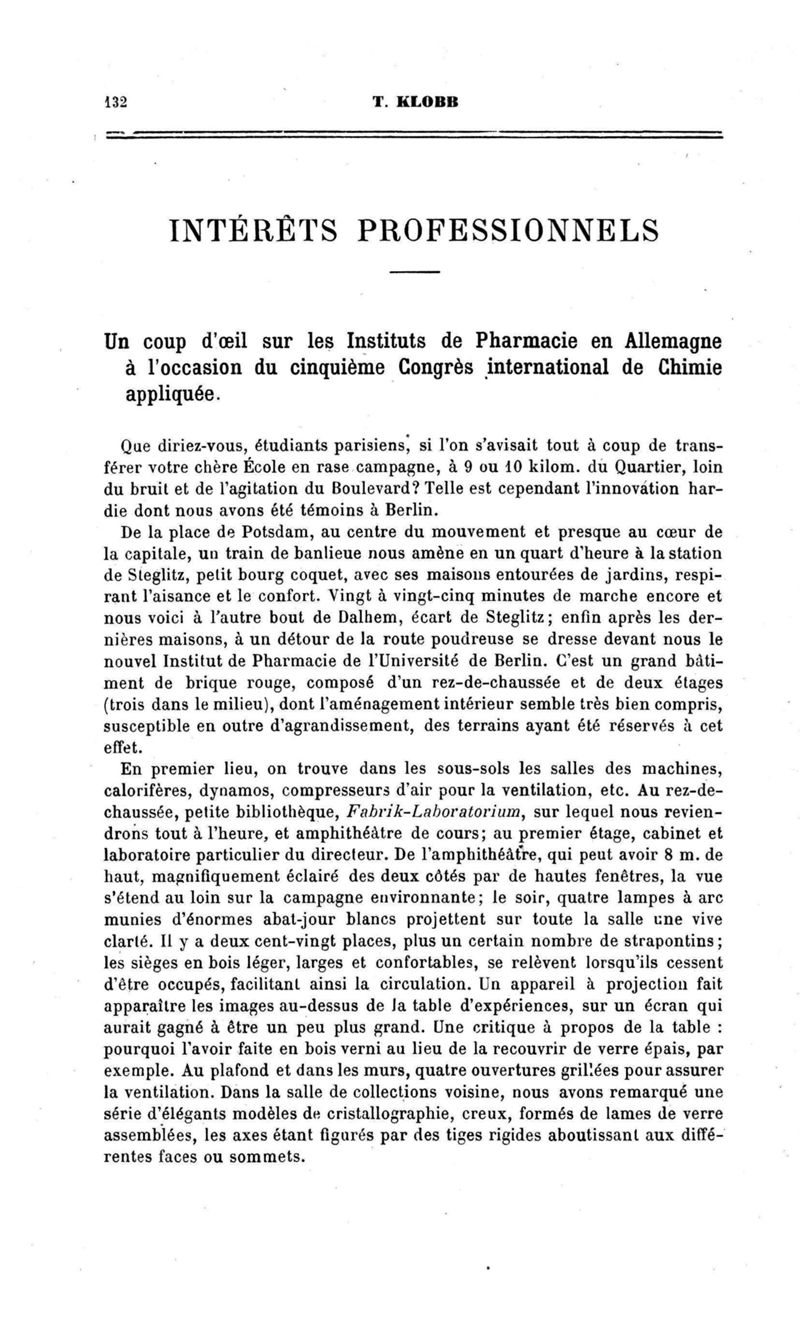 132 T. KLOBB

INTÉRÊTS PROFESSIONNELS

Un coup d'œil sur les Instituts de Pharmacie en Allemagne à l'occasion du cinquième Congrès international de Chimie appliquée.

Que diriez-vous, étudiants parisiens, si l'on s'avisait tout à coup de transférer votre chère École en rase campagne, à 9 ou 10 kilom. du Quartier, loin du bruit et de l'agitation du Boulevard? Telle est cependant l'innovation hardie dont nous avons été témoins à Berlin.

De la place de Potsdam, au centre du mouvement et presque au cœur de la capitale, un train de banlieue nous amène en un quart d'heure à la station de Steglitz, petit bourg coquet, avec ses maisons entourées de jardins, respirant l'aisance et le confort. Vingt à vingt-cinq minutes de marche encore et nous voici à l'autre bout de Dalhem, écart de Steglitz; enfin après les dernières maisons, à un détour de la route poudreuse se dresse devant nous le nouvel Institut de Pharmacie de l'Université de Berlin. C'est un grand bâtiment de brique rouge, composé d'un rez-de-chaussée et de deux étages (trois dans le milieu), dont l'aménagement intérieur semble très bien compris, susceptible en outre d'agrandissement, des terrains ayant été réservés à cet effet.

En premier lieu, on trouve dans les sous-sols les salles des machines, calorifères, dynamos, compresseurs d'air pour la ventilation, etc. Au rez-de-chaussée, petite bibliothèque, Fabrik-Laboratorium, sur lequel nous reviendrons tout à l'heure, et amphithéâtre de cours; au premier étage, cabinet et laboratoire particulier du directeur. De l'amphithéâtre, qui peut avoir 8 m. de haut, magnifiquement éclairé des deux côtés par de hautes fenêtres, la vue s'étend au loin sur la campagne environnante; le soir, quatre lampes à arc munies d'énormes abat-jour blancs projettent sur toute la salle une vive clarté. Il y a deux cent-vingt places, plus un certain nombre de strapontins; les sièges en bois léger, larges et confortables, se relèvent lorsqu'ils cessent d'être occupés, facilitant ainsi la circulation. Un appareil à projection fait apparaître les images au-dessus de la table d'expériences, sur un écran qui aurait gagné à être un peu plus grand. Une critique à propos de la table : pourquoi l'avoir faite en bois verni au lieu de la recouvrir de verre épais, par exemple. Au plafond et dans les murs, quatre ouvertures grillées pour assurer la ventilation. Dans la salle de collections voisine, nous avons remarqué une série d'élégants modèles de cristallographie, creux, formés de lames de verre assemblées, les axes étant figurés par des tiges rigides aboutissant aux différentes faces ou sommets.